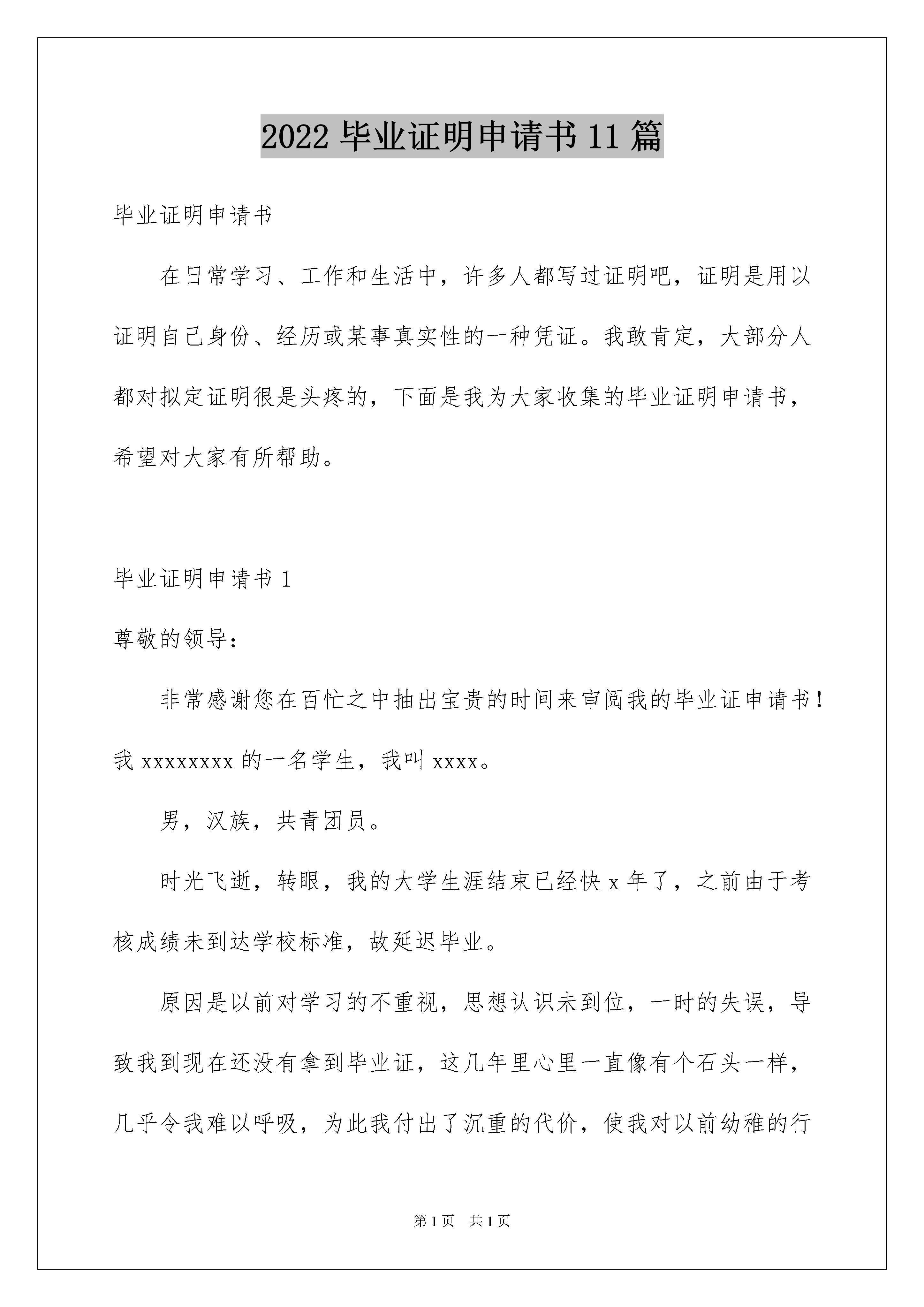 2022 毕业证明申请书 11 篇

毕业证明申请书

在日常学习、工作和生活中，许多人都写过证明吧，证明是用以证明自己身份、经历或某事真实性的一种凭证。我敢肯定，大部分人都对拟定证明很是头疼的，下面是我为大家收集的毕业证明申请书，希望对大家有所帮助。

毕业证明申请书 1

尊敬的领导：

非常感谢您在百忙之中抽出宝贵的时间来审阅我的毕业证申请书！我 xxxxxxxx 的一名学生，我叫 xxxx。

男，汉族，共青团员。

时光飞逝，转眼，我的大学生涯结束已经快 x 年了，之前由于考核成绩未到达学校标准，故延迟毕业。

原因是以前对学习的不重视，思想认识未到位，一时的失误，导致我到现在还没有拿到毕业证，这几年里心里一直像有个石头一样，几乎令我难以呼吸，为此我付出了沉重的代价，使我对以前幼稚的行

第 1 页 共 1 页